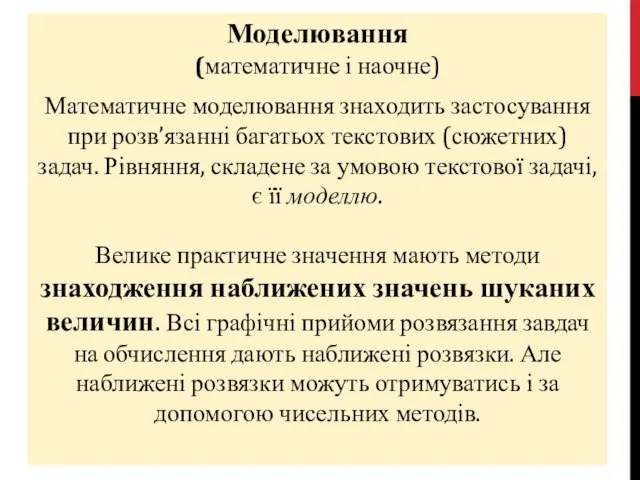 Моделювання
(математичне і наочне)

Математичне моделювання знаходить застосування при розв'язанні багатьох текстових (сюжетних) задач. Рівняння, складене за умовою текстової задачі, є її моделлю.

Велике практичне значення мають методи знаходження наближених значень шуканих величин. Всі графічні прийоми розвязання завдач на обчислення дають наближені розвязки. Але наближені розвязки можуть отримуватись і за допомогою чисельних методів.